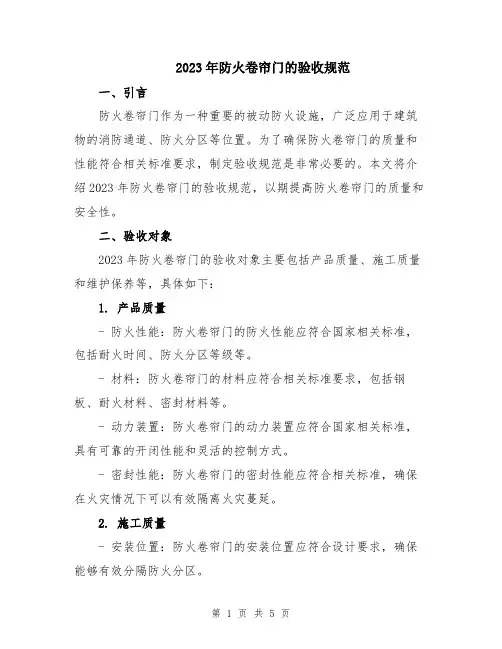 2023年防火卷帘门的验收规范

一、引言

防火卷帘门作为一种重要的被动防火设施，广泛应用于建筑物的消防通道、防火分区等位置。为了确保防火卷帘门的质量和性能符合相关标准要求，制定验收规范是非常必要的。本文将介绍2023年防火卷帘门的验收规范，以期提高防火卷帘门的质量和安全性。

二、验收对象

2023年防火卷帘门的验收对象主要包括产品质量、施工质量和维护保养等，具体如下：

1. 产品质量

- 防火性能：防火卷帘门的防火性能应符合国家相关标准，包括耐火时间、防火分区等级等。

- 材料：防火卷帘门的材料应符合相关标准要求，包括钢板、耐火材料、密封材料等。

- 动力装置：防火卷帘门的动力装置应符合国家相关标准，具有可靠的开闭性能和灵活的控制方式。

- 密封性能：防火卷帘门的密封性能应符合相关标准，确保在火灾情况下可以有效隔离火灾蔓延。

2. 施工质量

- 安装位置：防火卷帘门的安装位置应符合设计要求，确保能够有效分隔防火分区。

第 1 页 共 5 页